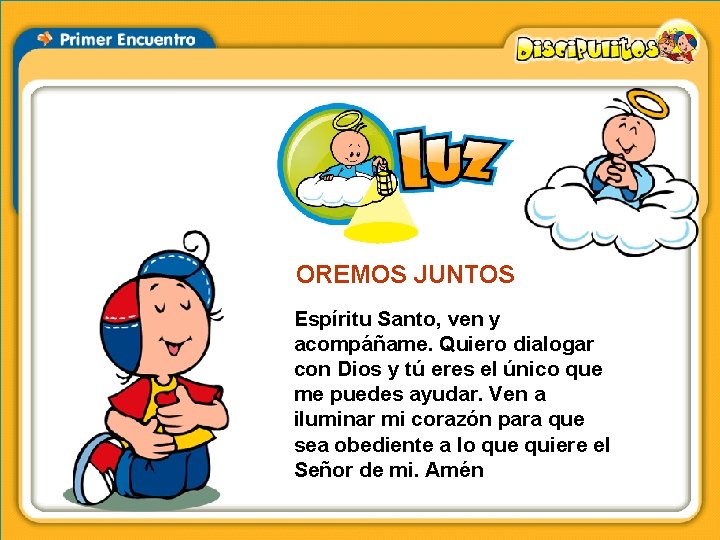 Primer Encuentro

DISCIPULITOS

LUZ

OREMOS JUNTOS

Espíritu Santo, ven y acompáñame. Quiero dialogar con Dios y tú eres el único que me puedes ayudar. Ven a iluminar mi corazón para que sea obediente a lo que quiere el Señor de mi. Amén